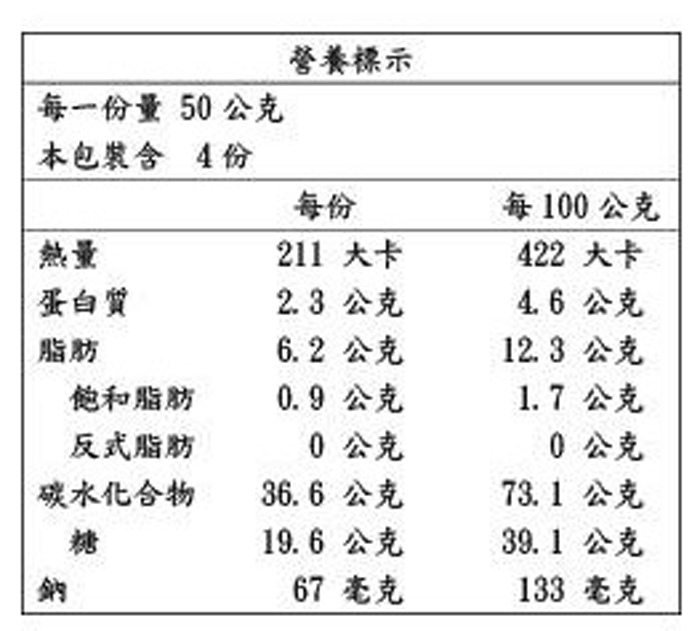 營養標示

每一份量 50 公克
本包裝含 4 份

|  | 每份 | 每 100 公克 |
|---|---|---|
| 熱量 | 211 大卡 | 422 大卡 |
| 蛋白質 | 2.3 公克 | 4.6 公克 |
| 脂肪 | 6.2 公克 | 12.3 公克 |
| 飽和脂肪 | 0.9 公克 | 1.7 公克 |
| 反式脂肪 | 0 公克 | 0 公克 |
| 碳水化合物 | 36.6 公克 | 73.1 公克 |
| 糖 | 19.6 公克 | 39.1 公克 |
| 鈉 | 67 毫克 | 133 毫克 |